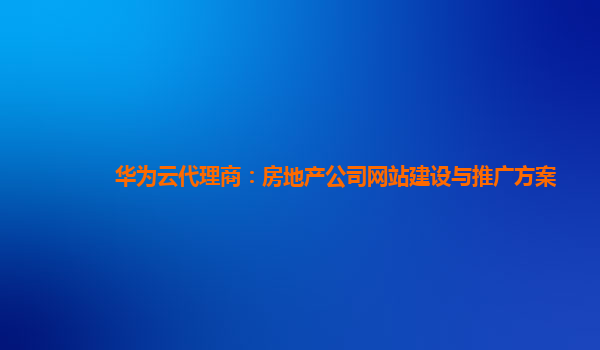 华为云代理商：房地产公司网站建设与推广方案